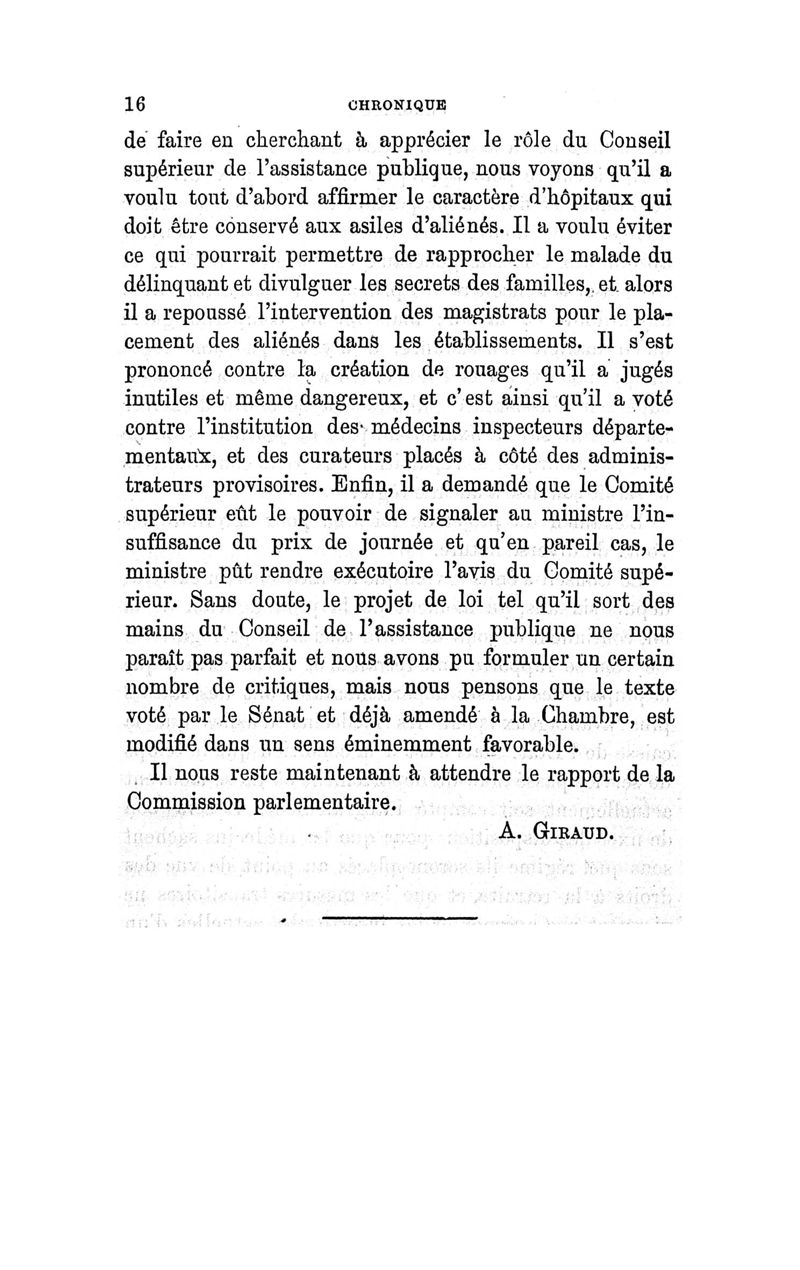 16 CHRONIQUE

de faire en cherchant à apprécier le rôle du Conseil supérieur de l'assistance publique, nous voyons qu'il a voulu tout d'abord affirmer le caractère d'hôpitaux qui doit être conservé aux asiles d'aliénés. Il a voulu éviter ce qui pourrait permettre de rapprocher le malade du délinquant et divulguer les secrets des familles, et alors il a repoussé l'intervention des magistrats pour le placement des aliénés dans les établissements. Il s'est prononcé contre la création de rouages qu'il a jugés inutiles et même dangereux, et c'est ainsi qu'il a voté contre l'institution des médecins inspecteurs départementaux, et des curateurs placés à côté des administrateurs provisoires. Enfin, il a demandé que le Comité supérieur eût le pouvoir de signaler au ministre l'insuffisance du prix de journée et qu'en pareil cas, le ministre pût rendre exécutoire l'avis du Comité supérieur. Sans doute, le projet de loi tel qu'il sort des mains du Conseil de l'assistance publique ne nous paraît pas parfait et nous avons pu formuler un certain nombre de critiques, mais nous pensons que le texte voté par le Sénat et déjà amendé à la Chambre, est modifié dans un sens éminemment favorable.

Il nous reste maintenant à attendre le rapport de la Commission parlementaire.

A. GIRAUD.